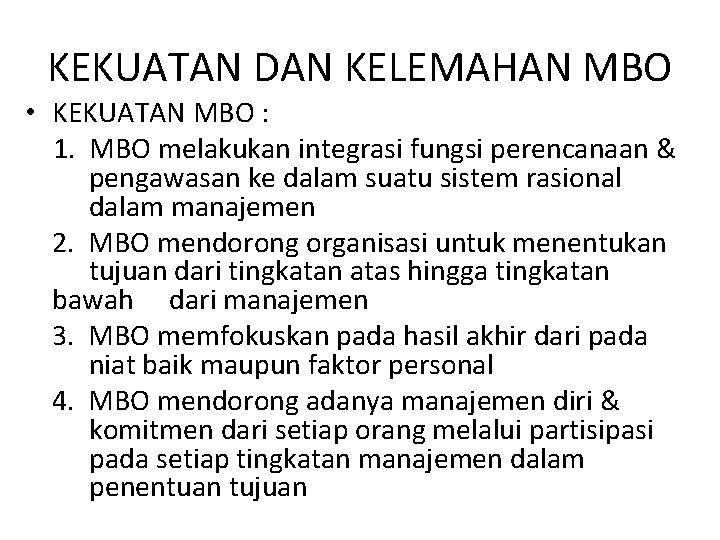 KEKUATAN DAN KELEMAHAN MBO

• KEKUATAN MBO :

1. MBO melakukan integrasi fungsi perencanaan & pengawasan ke dalam suatu sistem rasional dalam manajemen
2. MBO mendorong organisasi untuk menentukan tujuan dari tingkatan atas hingga tingkatan bawah dari manajemen
3. MBO memfokuskan pada hasil akhir dari pada niat baik maupun faktor personal
4. MBO mendorong adanya manajemen diri & komitmen dari setiap orang melalui partisipasi pada setiap tingkatan manajemen dalam penentuan tujuan